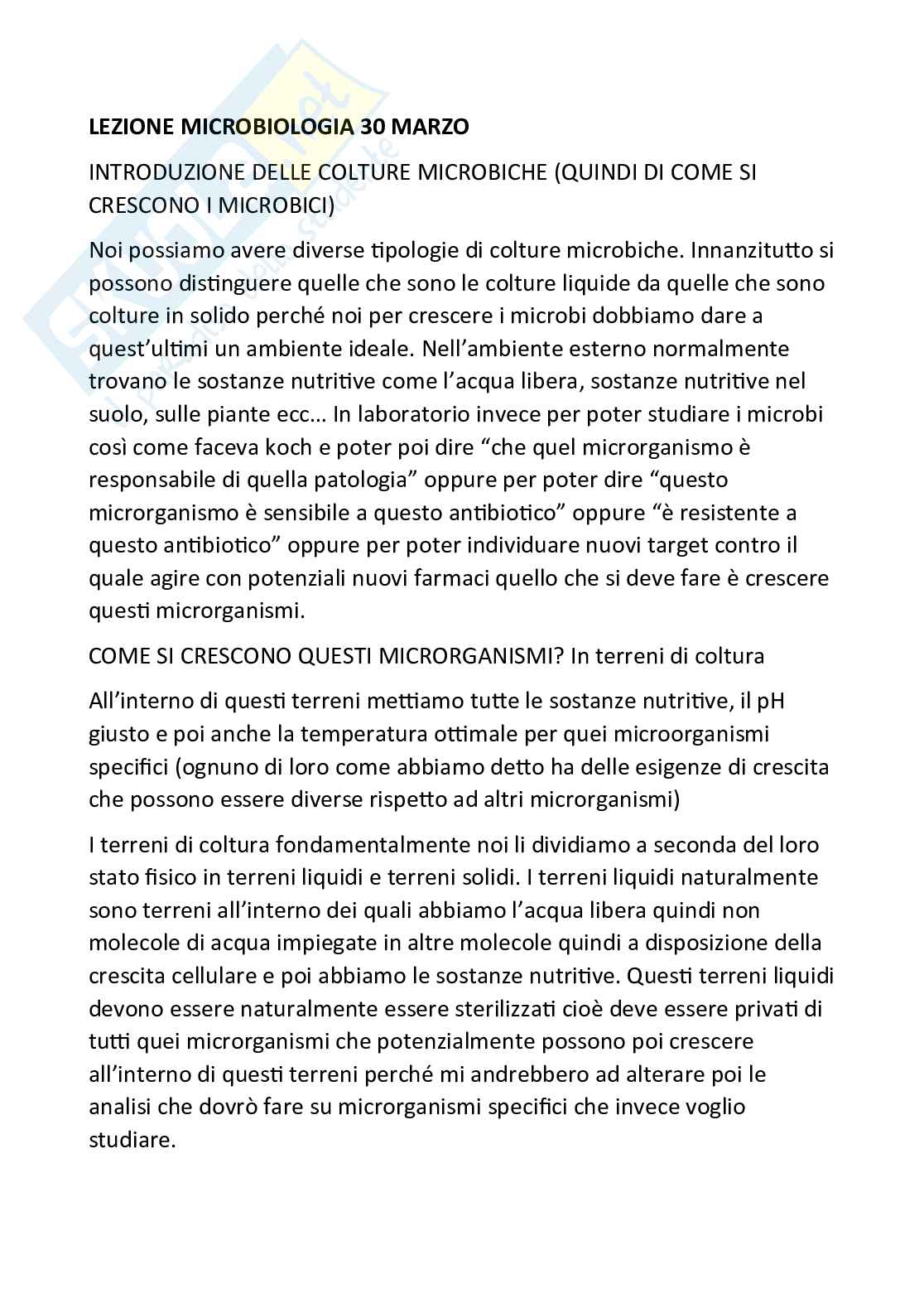 LEZIONE MICROBIOLOGIA 30 MARZO

INTRODUZIONE DELLE COLTURE MICROBICHE (QUINDI DI COME SI CRESCONO I MICROBICI)

Noi possiamo avere diverse tipologie di colture microbiche. Innanzitutto si possono distinguere quelle che sono le colture liquide da quelle che sono colture in solido perché noi per crescere i microbi dobbiamo dare a quest'ultimi un ambiente ideale. Nell'ambiente esterno normalmente trovano le sostanze nutritive come l'acqua libera, sostanze nutritive nel suolo, sulle piante ecc… In laboratorio invece per poter studiare i microbi così come faceva koch e poter poi dire "che quel microrganismo è responsabile di quella patologia" oppure per poter dire "questo microrganismo è sensibile a questo antibiotico" oppure "è resistente a questo antibiotico" oppure per poter individuare nuovi target contro il quale agire con potenziali nuovi farmaci quello che si deve fare è crescere questi microrganismi.

COME SI CRESCONO QUESTI MICRORGANISMI? In terreni di coltura

All'interno di questi terreni mettiamo tutte le sostanze nutritive, il pH giusto e poi anche la temperatura ottimale per quei microorganismi specifici (ognuno di loro come abbiamo detto ha delle esigenze di crescita che possono essere diverse rispetto ad altri microrganismi)

I terreni di coltura fondamentalmente noi li dividiamo a seconda del loro stato fisico in terreni liquidi e terreni solidi. I terreni liquidi naturalmente sono terreni all'interno dei quali abbiamo l'acqua libera quindi non molecole di acqua impiegate in altre molecole quindi a disposizione della crescita cellulare e poi abbiamo le sostanze nutritive. Questi terreni liquidi devono essere naturalmente essere sterilizzati cioè deve essere privati di tutti quei microrganismi che potenzialmente possono poi crescere all'interno di questi terreni perché mi andrebbero ad alterare poi le analisi che dovrò fare su microrganismi specifici che invece voglio studiare.